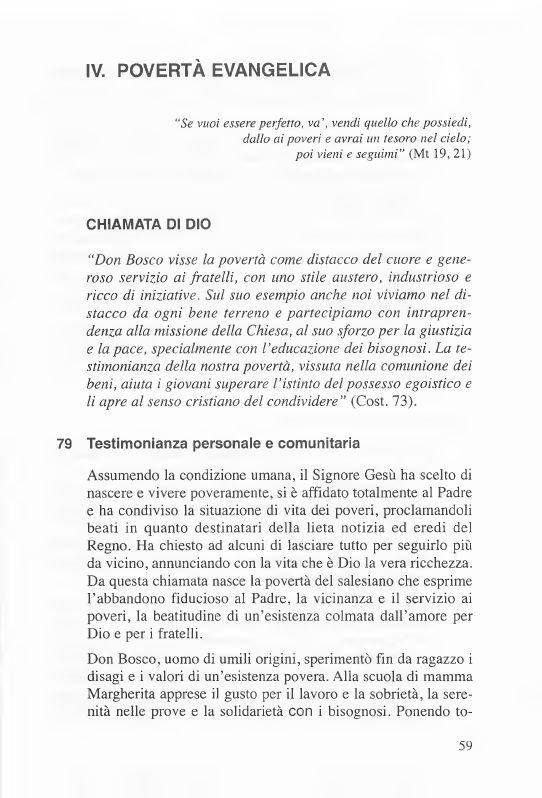 IV. POVERTÀ EVANGELICA

"Se vuoi essere perfetto, va', vendi quello che possiedi, dallo ai poveri e avrai un tesoro nel cielo; poi vieni e seguimi" (Mt 19, 21)

CHIAMATA DI DIO

"Don Bosco visse la povertà come distacco del cuore e generoso servizio ai fratelli, con uno stile austero, industrioso e ricco di iniziative. Sul suo esempio anche noi viviamo nel distacco da ogni bene terreno e partecipiamo con intraprendenza alla missione della Chiesa, al suo sforzo per la giustizia e la pace, specialmente con l'educazione dei bisognosi. La testimonianza della nostra povertà, vissuta nella comunione dei beni, aiuta i giovani superare l'istinto del possesso egoistico e li apre al senso cristiano del condividere" (Cost. 73).

79 Testimonianza personale e comunitaria

Assumendo la condizione umana, il Signore Gesù ha scelto di nascere e vivere poveramente, si è affidato totalmente al Padre e ha condiviso la situazione di vita dei poveri, proclamandoli beati in quanto destinatari della lieta notizia ed eredi del Regno. Ha chiesto ad alcuni di lasciare tutto per seguirlo più da vicino, annunciando con la vita che è Dio la vera ricchezza. Da questa chiamata nasce la povertà del salesiano che esprime l'abbandono fiducioso al Padre, la vicinanza e il servizio ai poveri, la beatitudine di un'esistenza colmata dall'amore per Dio e per i fratelli.

Don Bosco, uomo di umili origini, sperimentò fin da ragazzo i disagi e i valori di un'esistenza povera. Alla scuola di mamma Margherita apprese il gusto per il lavoro e la sobrietà, la serenità nelle prove e la solidarietà con i bisognosi. Ponendo to-

59